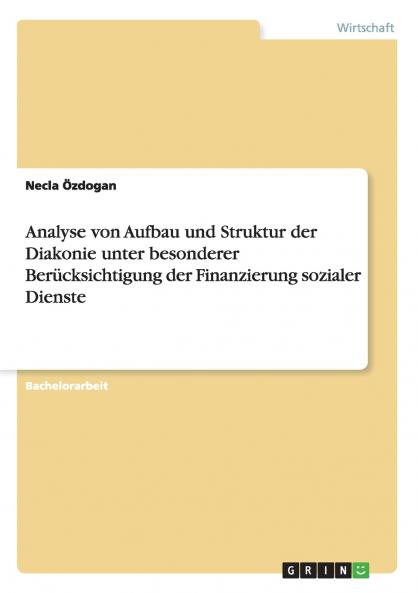 Wirtschaft

Necla Özdogan

Analyse von Aufbau und Struktur der Diakonie unter besonderer Berücksichtigung der Finanzierung sozialer Dienste

Bachelorarbeit

GRIN